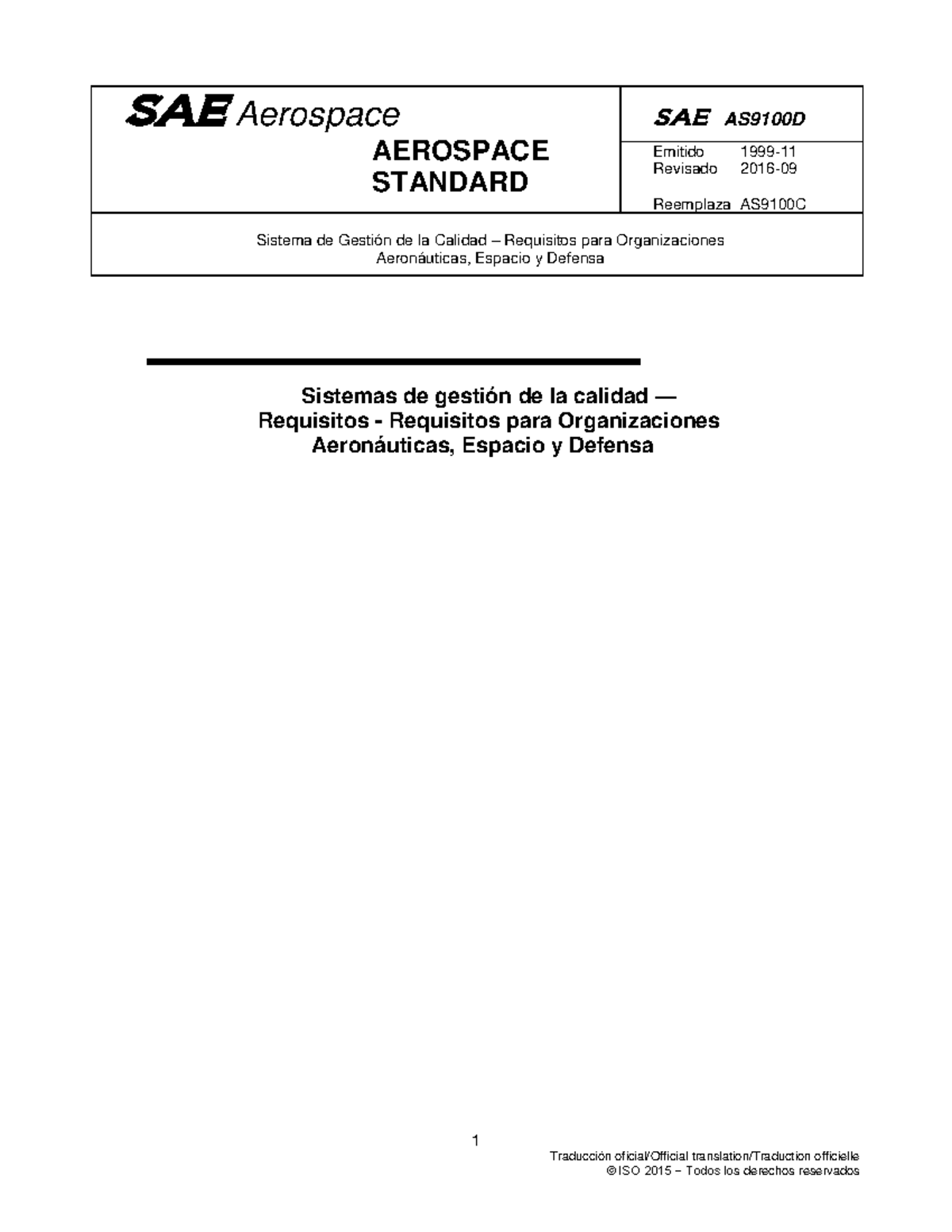 SAE Aerospace

AEROSPACE STANDARD

SAE AS9100D

Emitido 1999-11
Revisado 2016-09

Reemplaza AS9100C

Sistema de Gestión de la Calidad – Requisitos para Organizaciones Aeronáuticas, Espacio y Defensa

Sistemas de gestión de la calidad — Requisitos - Requisitos para Organizaciones Aeronáuticas, Espacio y Defensa

1

Traducción oficial/Official translation/Traduction officielle
© ISO 2015 – Todos los derechos reservados